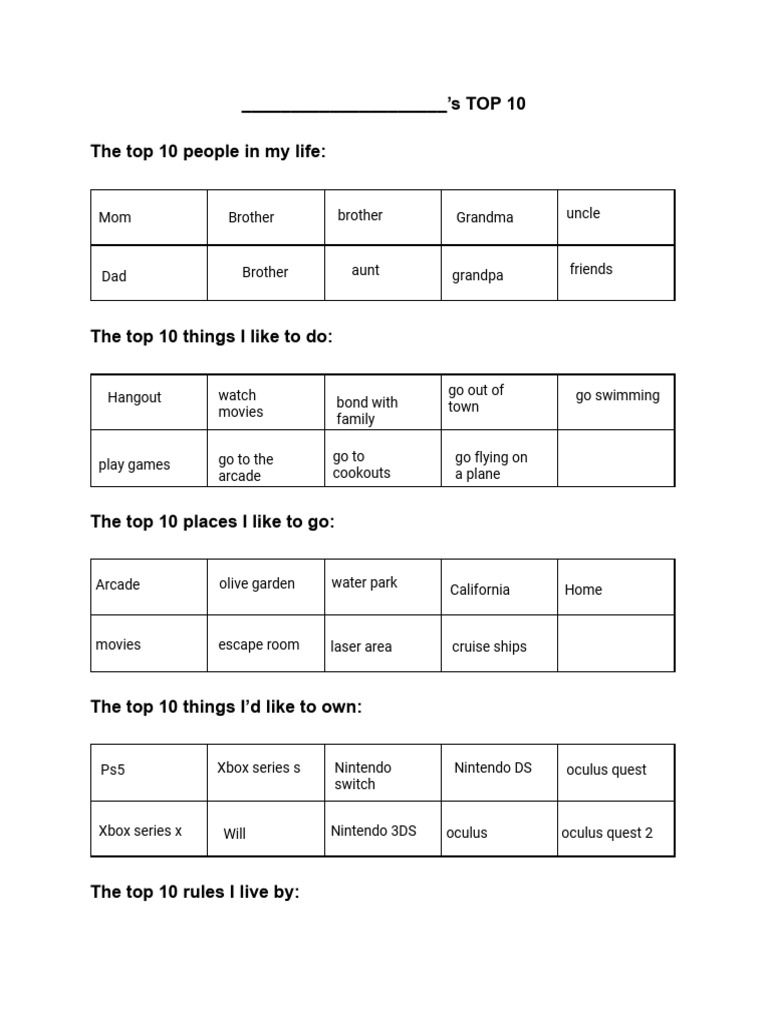 ____________________'s TOP 10

The top 10 people in my life:

| Mom | Brother | brother | Grandma | uncle |
|---|---|---|---|---|
| Dad | Brother | aunt | grandpa | friends |

The top 10 things I like to do:

| Hangout | watch movies | bond with family | go out of town | go swimming |
|---|---|---|---|---|
| play games | go to the arcade | go to cookouts | go flying on a plane | |

The top 10 places I like to go:

| Arcade | olive garden | water park | California | Home |
|---|---|---|---|---|
| movies | escape room | laser area | cruise ships | |

The top 10 things I'd like to own:

| Ps5 | Xbox series s | Nintendo switch | Nintendo DS | oculus quest |
|---|---|---|---|---|
| Xbox series x | Will | Nintendo 3DS | oculus | oculus quest 2 |

The top 10 rules I live by: